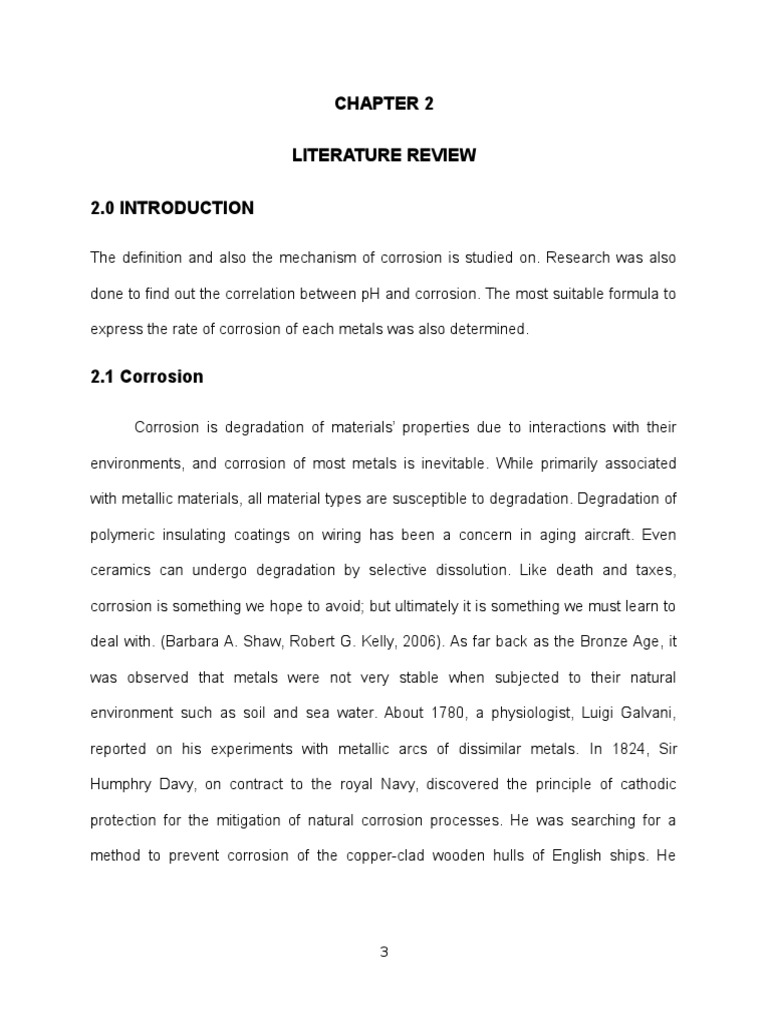 CHAPTER 2

LITERATURE REVIEW

2.0 INTRODUCTION

The definition and also the mechanism of corrosion is studied on. Research was also done to find out the correlation between pH and corrosion. The most suitable formula to express the rate of corrosion of each metals was also determined.

2.1 Corrosion

Corrosion is degradation of materials' properties due to interactions with their environments, and corrosion of most metals is inevitable. While primarily associated with metallic materials, all material types are susceptible to degradation. Degradation of polymeric insulating coatings on wiring has been a concern in aging aircraft. Even ceramics can undergo degradation by selective dissolution. Like death and taxes, corrosion is something we hope to avoid; but ultimately it is something we must learn to deal with. (Barbara A. Shaw, Robert G. Kelly, 2006). As far back as the Bronze Age, it was observed that metals were not very stable when subjected to their natural environment such as soil and sea water. About 1780, a physiologist, Luigi Galvani, reported on his experiments with metallic arcs of dissimilar metals. In 1824, Sir Humphry Davy, on contract to the royal Navy, discovered the principle of cathodic protection for the mitigation of natural corrosion processes. He was searching for a method to prevent corrosion of the copper-clad wooden hulls of English ships. He

3